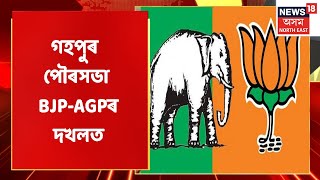 গহপুৰ পৌৰসভা BJP-AGPৰ দখলত

NEWS 18
অসম
NORTH EAST